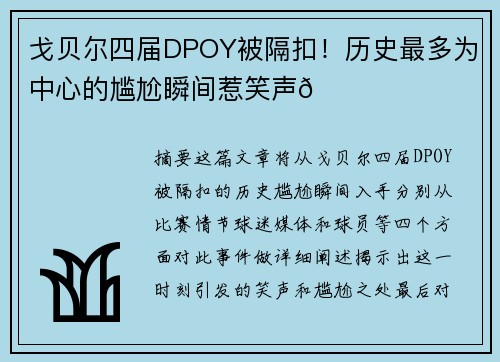 戈贝尔四届DPOY被隔扣！历史最多为中心的尴尬瞬间惹笑声ð

摘要这篇文章将从戈贝尔四届DPOY被隔扣的历史尴尬瞬间入手分别从比赛情节球迷媒体和球员等四个方面对此事件做详细阐述揭示出这一时刻引发的笑声和尴尬之处最后对